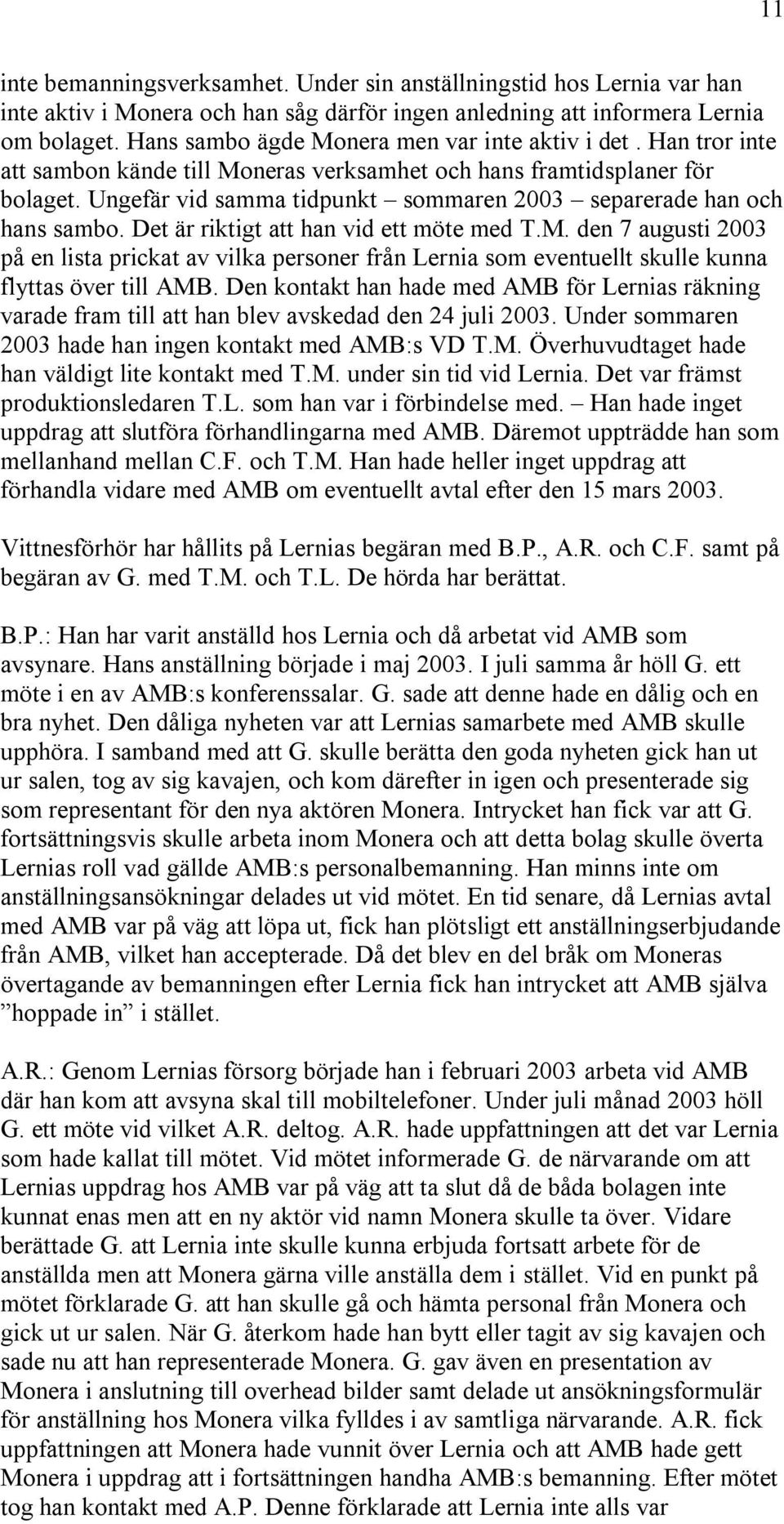 11

inte bemanningsverksamhet. Under sin anställningstid hos Lernia var han inte aktiv i Monera och han såg därför ingen anledning att informera Lernia om bolaget. Hans sambo ägde Monera men var inte aktiv i det . Han tror inte att sambon kände till Moneras verksamhet och hans framtidsplaner för bolaget. Ungefär vid samma tidpunkt – sommaren 2003 – separerade han och hans sambo. Det är riktigt att han vid ett möte med T.M. den 7 augusti 2003 på en lista prickat av vilka personer från Lernia som eventuellt skulle kunna flyttas över till AMB. Den kontakt han hade med AMB för Lernias räkning varade fram till att han blev avskedad den 24 juli 2003. Under sommaren 2003 hade han ingen kontakt med AMB:s VD T.M. Överhuvudtaget hade han väldigt lite kontakt med T.M. under sin tid vid Lernia. Det var främst produktionsledaren T.L. som han var i förbindelse med. – Han hade inget uppdrag att slutföra förhandlingarna med AMB. Däremot uppträdde han som mellanhand mellan C.F. och T.M. Han hade heller inget uppdrag att förhandla vidare med AMB om eventuellt avtal efter den 15 mars 2003.

Vittnesförhör har hållits på Lernias begäran med B.P., A.R. och C.F. samt på begäran av G. med T.M. och T.L. De hörda har berättat.

B.P.: Han har varit anställd hos Lernia och då arbetat vid AMB som avsynare. Hans anställning började i maj 2003. I juli samma år höll G. ett möte i en av AMB:s konferenssalar. G. sade att denne hade en dålig och en bra nyhet. Den dåliga nyheten var att Lernias samarbete med AMB skulle upphöra. I samband med att G. skulle berätta den goda nyheten gick han ut ur salen, tog av sig kavajen, och kom därefter in igen och presenterade sig som representant för den nya aktören Monera. Intrycket han fick var att G. fortsättningsvis skulle arbeta inom Monera och att detta bolag skulle överta Lernias roll vad gällde AMB:s personalbemanning. Han minns inte om anställningsansökningar delades ut vid mötet. En tid senare, då Lernias avtal med AMB var på väg att löpa ut, fick han plötsligt ett anställningserbjudande från AMB, vilket han accepterade. Då det blev en del bråk om Moneras övertagande av bemanningen efter Lernia fick han intrycket att AMB själva ”hoppade in” i stället.

A.R.: Genom Lernias försorg började han i februari 2003 arbeta vid AMB där han kom att avsyna skal till mobiltelefoner. Under juli månad 2003 höll G. ett möte vid vilket A.R. deltog. A.R. hade uppfattningen att det var Lernia som hade kallat till mötet. Vid mötet informerade G. de närvarande om att Lernias uppdrag hos AMB var på väg att ta slut då de båda bolagen inte kunnat enas men att en ny aktör vid namn Monera skulle ta över. Vidare berättade G. att Lernia inte skulle kunna erbjuda fortsatt arbete för de anställda men att Monera gärna ville anställa dem i stället. Vid en punkt på mötet förklarade G. att han skulle gå och hämta personal från Monera och gick ut ur salen. När G. återkom hade han bytt eller tagit av sig kavajen och sade nu att han representerade Monera. G. gav även en presentation av Monera i anslutning till overhead bilder samt delade ut ansökningsformulär för anställning hos Monera vilka fylldes i av samtliga närvarande. A.R. fick uppfattningen att Monera hade vunnit över Lernia och att AMB hade gett Monera i uppdrag att i fortsättningen handha AMB:s bemanning. Efter mötet tog han kontakt med A.P. Denne förklarade att Lernia inte alls var